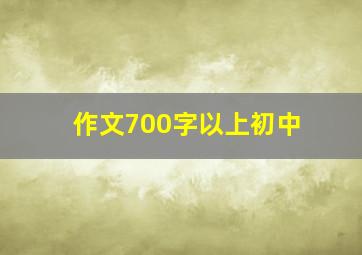 作文700字以上初中